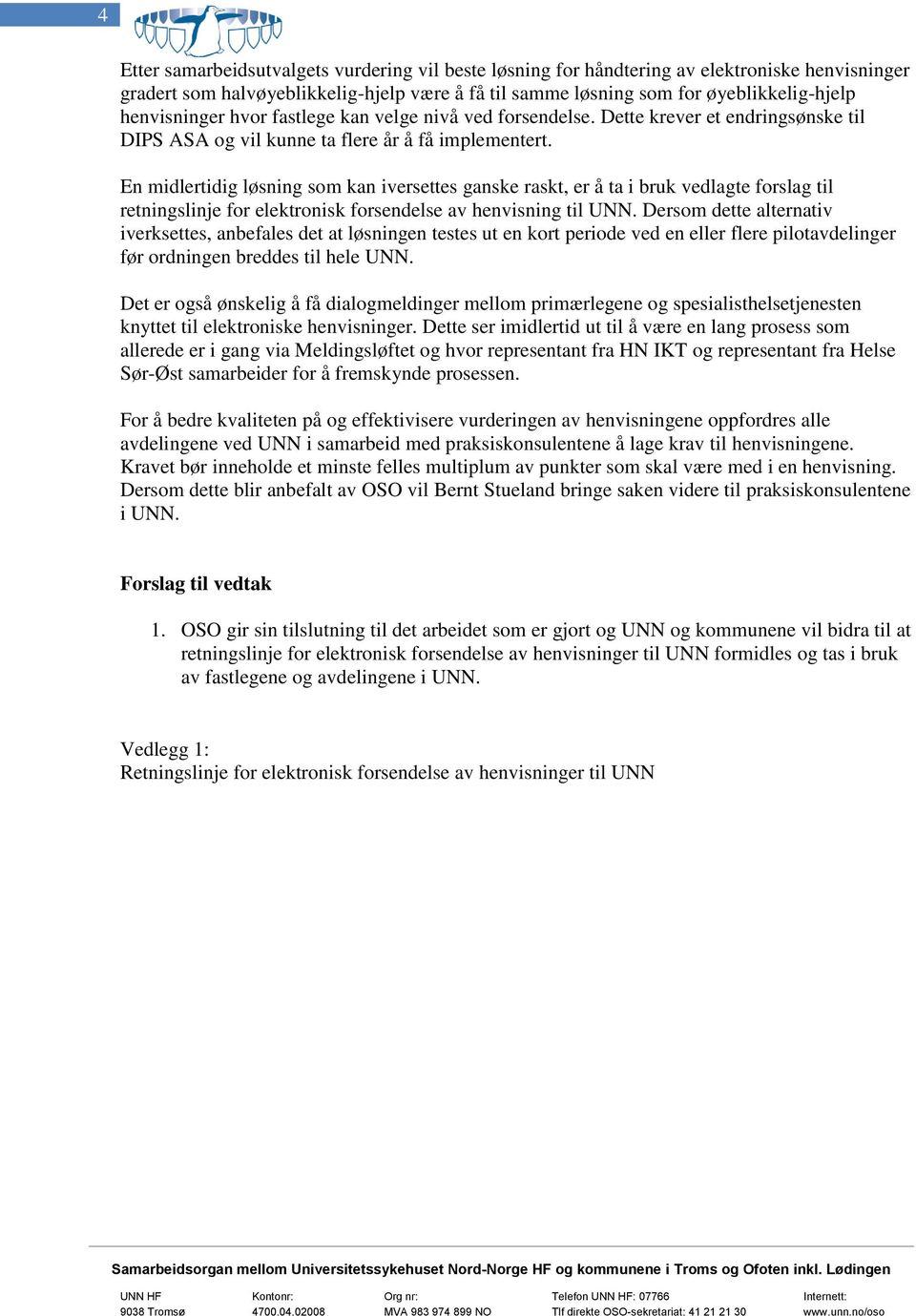 4

Etter samarbeidsutvalgets vurdering vil beste løsning for håndtering av elektroniske henvisninger gradert som halvøyeblikkelig-hjelp være å få til samme løsning som for øyeblikkelig-hjelp henvisninger hvor fastlege kan velge nivå ved forsendelse. Dette krever et endringsønske til DIPS ASA og vil kunne ta flere år å få implementert.

En midlertidig løsning som kan iversettes ganske raskt, er å ta i bruk vedlagte forslag til retningslinje for elektronisk forsendelse av henvisning til UNN. Dersom dette alternativ iverksettes, anbefales det at løsningen testes ut en kort periode ved en eller flere pilotavdelinger før ordningen breddes til hele UNN.

Det er også ønskelig å få dialogmeldinger mellom primærlegene og spesialisthelsetjenesten knyttet til elektroniske henvisninger. Dette ser imidlertid ut til å være en lang prosess som allerede er i gang via Meldingsløftet og hvor representant fra HN IKT og representant fra Helse Sør-Øst samarbeider for å fremskynde prosessen.

For å bedre kvaliteten på og effektivisere vurderingen av henvisningene oppfordres alle avdelingene ved UNN i samarbeid med praksiskonsulentene å lage krav til henvisningene. Kravet bør inneholde et minste felles multiplum av punkter som skal være med i en henvisning. Dersom dette blir anbefalt av OSO vil Bernt Stueland bringe saken videre til praksiskonsulentene i UNN.

Forslag til vedtak

1. OSO gir sin tilslutning til det arbeidet som er gjort og UNN og kommunene vil bidra til at retningslinje for elektronisk forsendelse av henvisninger til UNN formidles og tas i bruk av fastlegene og avdelingene i UNN.

Vedlegg 1:
Retningslinje for elektronisk forsendelse av henvisninger til UNN

Samarbeidsorgan mellom Universitetssykehuset Nord-Norge HF og kommunene i Troms og Ofoten inkl. Lødingen

UNN HF
9038 Tromsø

Kontonr:
4700.04.02008

Org nr:
MVA 983 974 899 NO

Telefon UNN HF: 07766
Tlf direkte OSO-sekretariat: 41 21 21 30

Internett:
www.unn.no/oso